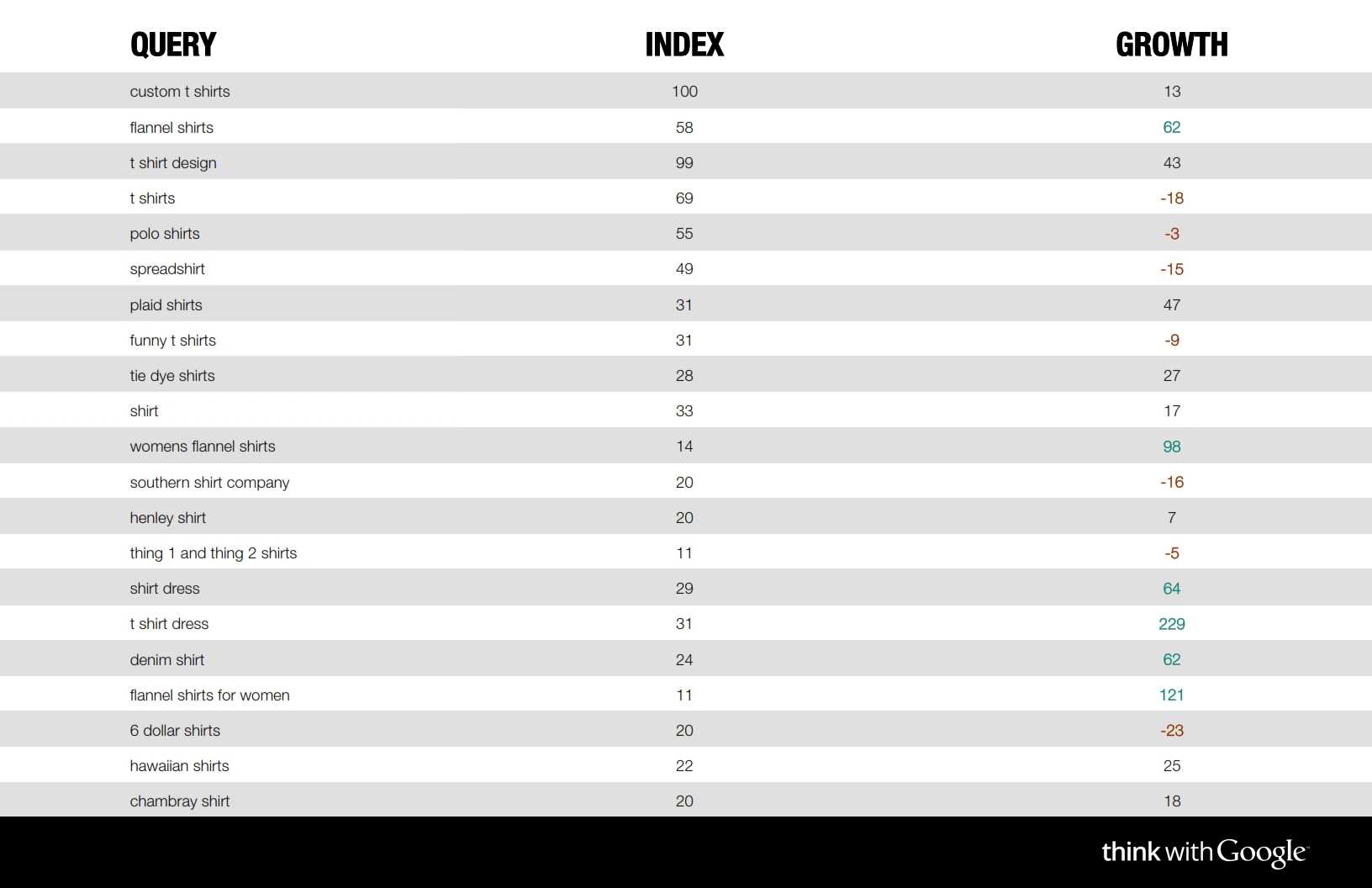 | QUERY | INDEX | GROWTH |
|---|---|---|
| custom t shirts | 100 | 13 |
| flannel shirts | 58 | 62 |
| t shirt design | 99 | 43 |
| t shirts | 69 | -18 |
| polo shirts | 55 | -3 |
| spreadshirt | 49 | -15 |
| plaid shirts | 31 | 47 |
| funny t shirts | 31 | -9 |
| tie dye shirts | 28 | 27 |
| shirt | 33 | 17 |
| womens flannel shirts | 14 | 98 |
| southern shirt company | 20 | -16 |
| henley shirt | 20 | 7 |
| thing 1 and thing 2 shirts | 11 | -5 |
| shirt dress | 29 | 64 |
| t shirt dress | 31 | 229 |
| denim shirt | 24 | 62 |
| flannel shirts for women | 11 | 121 |
| 6 dollar shirts | 20 | -23 |
| hawaiian shirts | 22 | 25 |
| chambray shirt | 20 | 18 |

think with Google